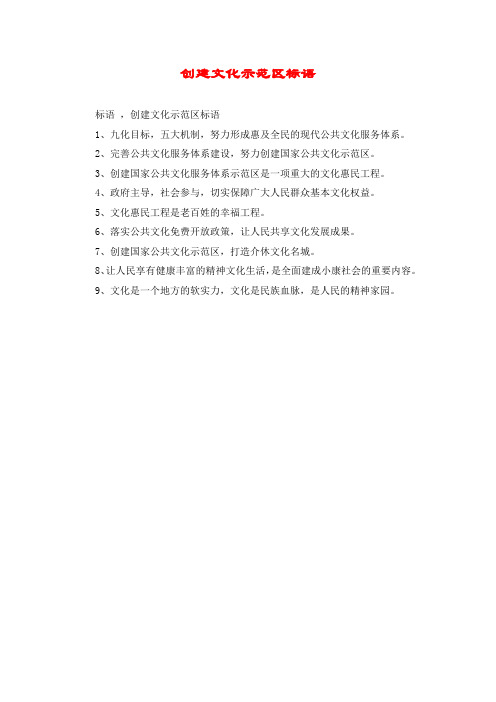 创建文化示范区标语

标语 ，创建文化示范区标语

1、九化目标，五大机制，努力形成惠及全民的现代公共文化服务体系。

2、完善公共文化服务体系建设，努力创建国家公共文化示范区。

3、创建国家公共文化服务体系示范区是一项重大的文化惠民工程。

4、政府主导，社会参与，切实保障广大人民群众基本文化权益。

5、文化惠民工程是老百姓的幸福工程。

6、落实公共文化免费开放政策，让人民共享文化发展成果。

7、创建国家公共文化示范区，打造介休文化名城。

8、让人民享有健康丰富的精神文化生活，是全面建成小康社会的重要内容。

9、文化是一个地方的软实力，文化是民族血脉，是人民的精神家园。